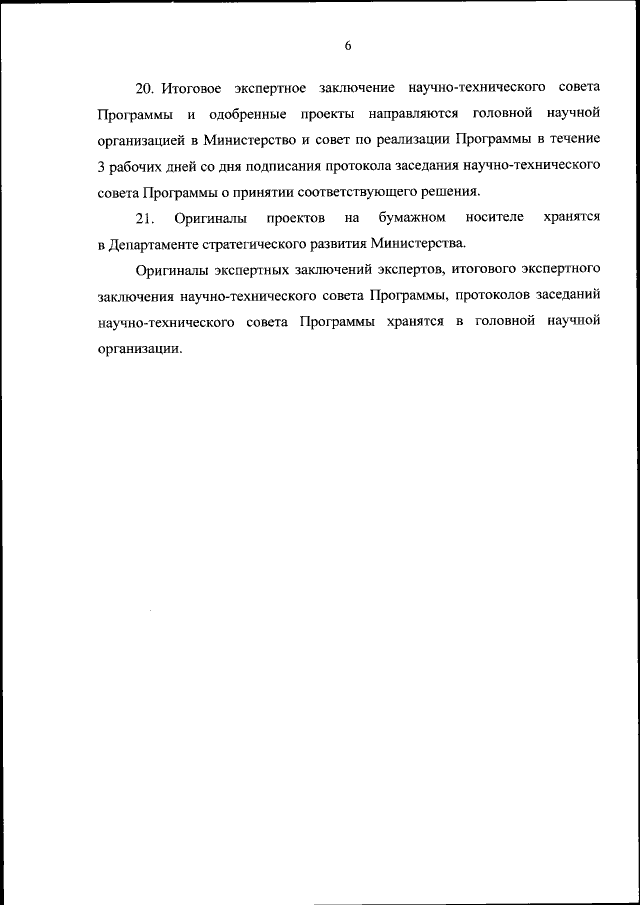 6

20. Итоговое экспертное заключение научно-технического совета Программы и одобренные проекты направляются головной научной организацией в Министерство и совет по реализации Программы в течение 3 рабочих дней со дня подписания протокола заседания научно-технического совета Программы о принятии соответствующего решения.

21. Оригиналы проектов на бумажном носителе хранятся в Департаменте стратегического развития Министерства.

Оригиналы экспертных заключений экспертов, итогового экспертного заключения научно-технического совета Программы, протоколов заседаний научно-технического совета Программы хранятся в головной научной организации.